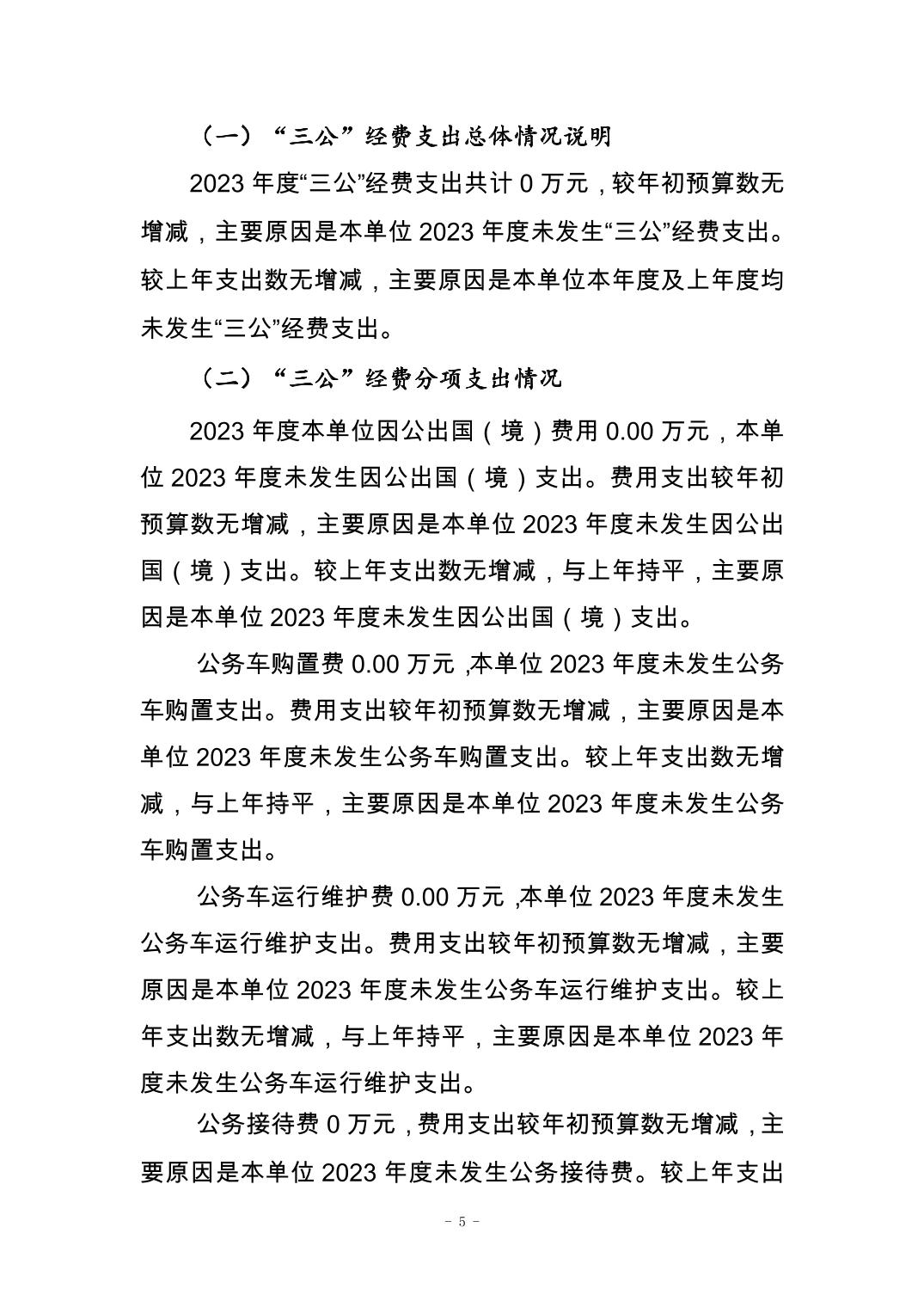 （一）“三公”经费支出总体情况说明

2023年度“三公”经费支出共计0万元，较年初预算数无增减，主要原因是本单位2023年度未发生“三公”经费支出。较上年支出数无增减，主要原因是本单位本年度及上年度均未发生“三公”经费支出。

（二）“三公”经费分项支出情况

2023年度本单位因公出国（境）费用0.00万元，本单位2023年度未发生因公出国（境）支出。费用支出较年初预算数无增减，主要原因是本单位2023年度未发生因公出国（境）支出。较上年支出数无增减，与上年持平，主要原因是本单位2023年度未发生因公出国（境）支出。

公务车购置费0.00万元，本单位2023年度未发生公务车购置支出。费用支出较年初预算数无增减，主要原因是本单位2023年度未发生公务车购置支出。较上年支出数无增减，与上年持平，主要原因是本单位2023年度未发生公务车购置支出。

公务车运行维护费0.00万元，本单位2023年度未发生公务车运行维护支出。费用支出较年初预算数无增减，主要原因是本单位2023年度未发生公务车运行维护支出。较上年支出数无增减，与上年持平，主要原因是本单位2023年度未发生公务车运行维护支出。

公务接待费0万元，费用支出较年初预算数无增减，主要原因是本单位2023年度未发生公务接待费。较上年支出

- 5 -